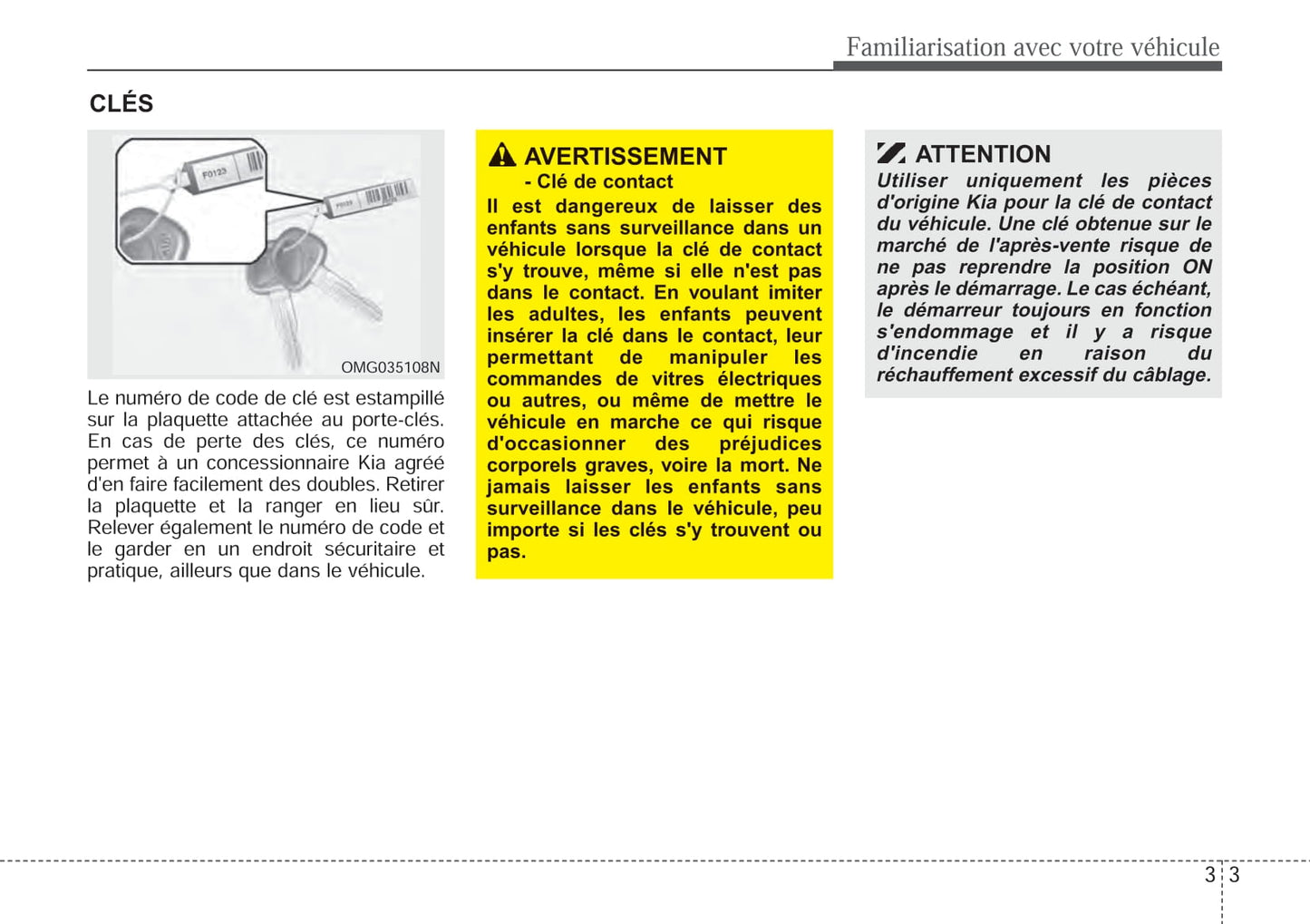 Familiarisation avec votre véhicule

CLÉS

F0123

F0123

OMG035108N

Le numéro de code de clé est estampillé sur la plaquette attachée au porte-clés. En cas de perte des clés, ce numéro permet à un concessionnaire Kia agréé d'en faire facilement des doubles. Retirer la plaquette et la ranger en lieu sûr. Relever également le numéro de code et le garder en un endroit sécuritaire et pratique, ailleurs que dans le véhicule.

AVERTISSEMENT
- Clé de contact
Il est dangereux de laisser des enfants sans surveillance dans un véhicule lorsque la clé de contact s'y trouve, même si elle n'est pas dans le contact. En voulant imiter les adultes, les enfants peuvent insérer la clé dans le contact, leur permettant de manipuler les commandes de vitres électriques ou autres, ou même de mettre le véhicule en marche ce qui risque d'occasionner des préjudices corporels graves, voire la mort. Ne jamais laisser les enfants sans surveillance dans le véhicule, peu importe si les clés s'y trouvent ou pas.

ATTENTION
Utiliser uniquement les pièces d'origine Kia pour la clé de contact du véhicule. Une clé obtenue sur le marché de l'après-vente risque de ne pas reprendre la position ON après le démarrage. Le cas échéant, le démarreur toujours en fonction s'endommage et il y a risque d'incendie en raison du réchauffement excessif du câblage.

3 3